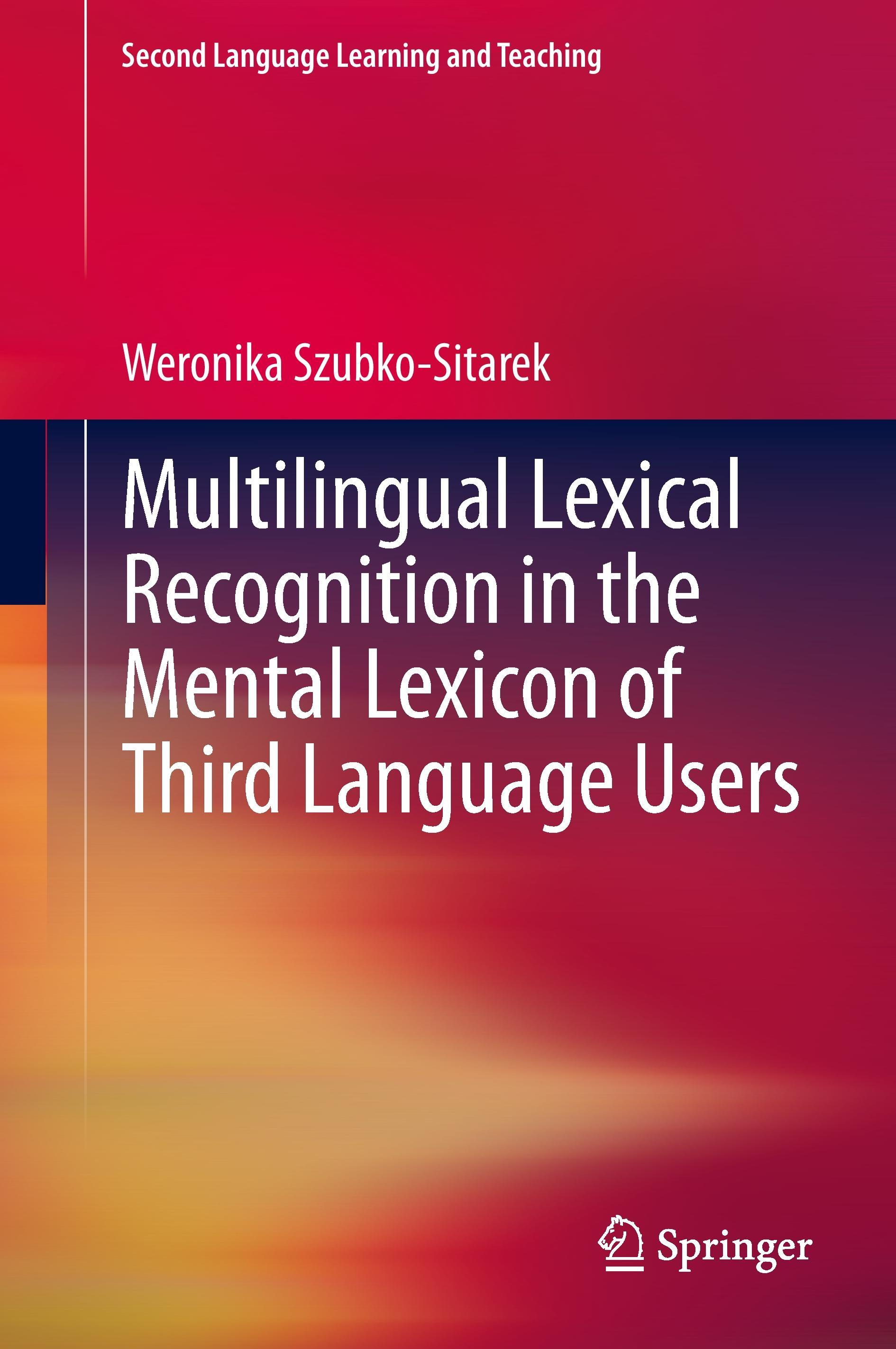 Second Language Learning and Teaching

Weronika Szubko-Sitarek

Multilingual Lexical Recognition in the Mental Lexicon of Third Language Users

Springer